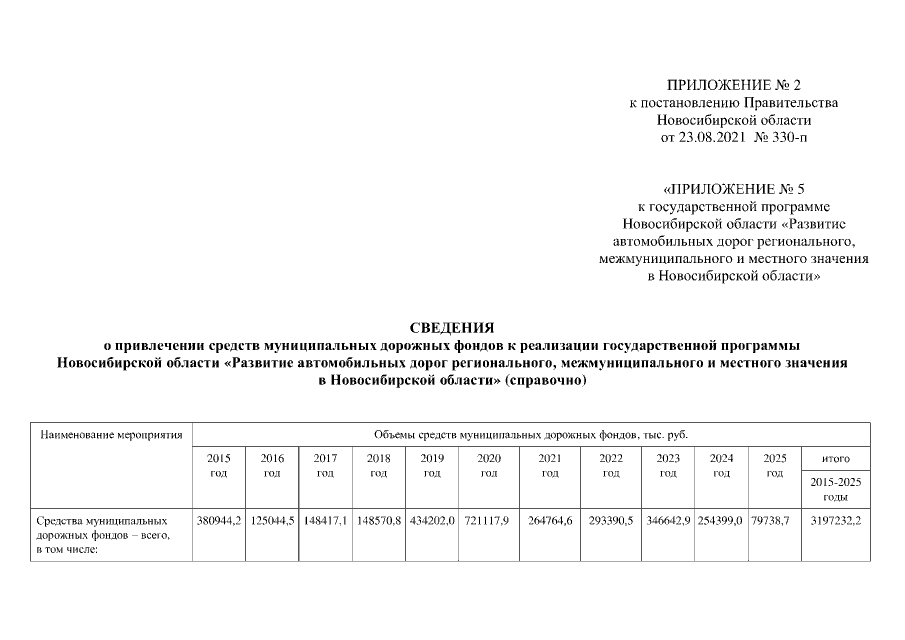 ПРИЛОЖЕНИЕ № 2
к постановлению Правительства
Новосибирской области
от 23.08.2021 № 330-п

«ПРИЛОЖЕНИЕ № 5
к государственной программе
Новосибирской области «Развитие автомобильных дорог регионального, межмуниципального и местного значения в Новосибирской области»

СВЕДЕНИЯ
о привлечении средств муниципальных дорожных фондов к реализации государственной программы Новосибирской области «Развитие автомобильных дорог регионального, межмуниципального и местного значения в Новосибирской области» (справочно)

| Наименование мероприятия | Объемы средств муниципальных дорожных фондов, тыс. руб. | | | | | | | | | | | |
|---|---|---|---|---|---|---|---|---|---|---|---|---|
| | 2015 год | 2016 год | 2017 год | 2018 год | 2019 год | 2020 год | 2021 год | 2022 год | 2023 год | 2024 год | 2025 год | итого 2015-2025 годы |
| Средства муниципальных дорожных фондов – всего, в том числе: | 380944,2 | 125044,5 | 148417,1 | 148570,8 | 434202,0 | 721117,9 | 264764,6 | 293390,5 | 346642,9 | 254399,0 | 79738,7 | 3197232,2 |